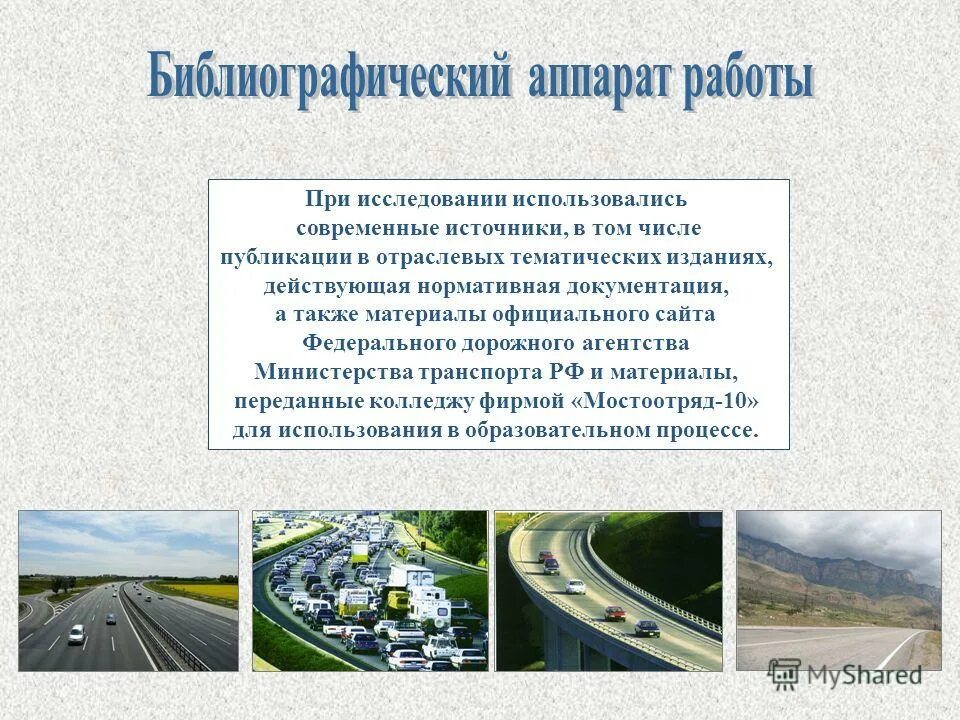 Библиографический аппарат работы

При исследовании использовались современные источники, в том числе публикации в отраслевых тематических изданиях, действующая нормативная документация, а также материалы официального сайта Федерального дорожного агентства Министерства транспорта РФ и материалы, переданные колледжу фирмой «Мостоотряд-10» для использования в образовательном процессе.

MyShared